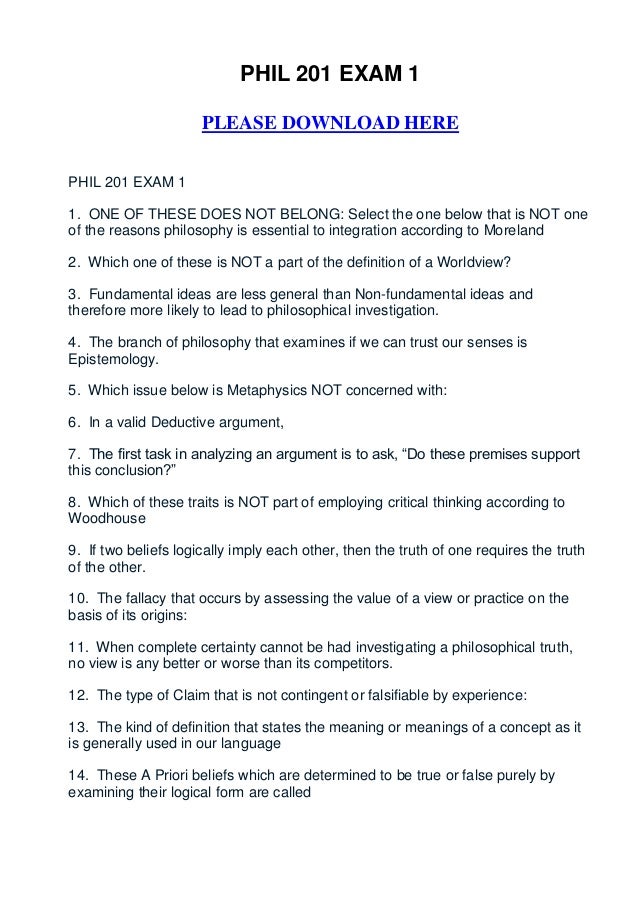 PHIL 201 EXAM 1

PLEASE DOWNLOAD HERE

PHIL 201 EXAM 1

1. ONE OF THESE DOES NOT BELONG: Select the one below that is NOT one of the reasons philosophy is essential to integration according to Moreland

2. Which one of these is NOT a part of the definition of a Worldview?

3. Fundamental ideas are less general than Non-fundamental ideas and therefore more likely to lead to philosophical investigation.

4. The branch of philosophy that examines if we can trust our senses is Epistemology.

5. Which issue below is Metaphysics NOT concerned with:

6. In a valid Deductive argument,

7. The first task in analyzing an argument is to ask, "Do these premises support this conclusion?"

8. Which of these traits is NOT part of employing critical thinking according to Woodhouse

9. If two beliefs logically imply each other, then the truth of one requires the truth of the other.

10. The fallacy that occurs by assessing the value of a view or practice on the basis of its origins:

11. When complete certainty cannot be had investigating a philosophical truth, no view is any better or worse than its competitors.

12. The type of Claim that is not contingent or falsifiable by experience:

13. The kind of definition that states the meaning or meanings of a concept as it is generally used in our language

14. These A Priori beliefs which are determined to be true or false purely by examining their logical form are called